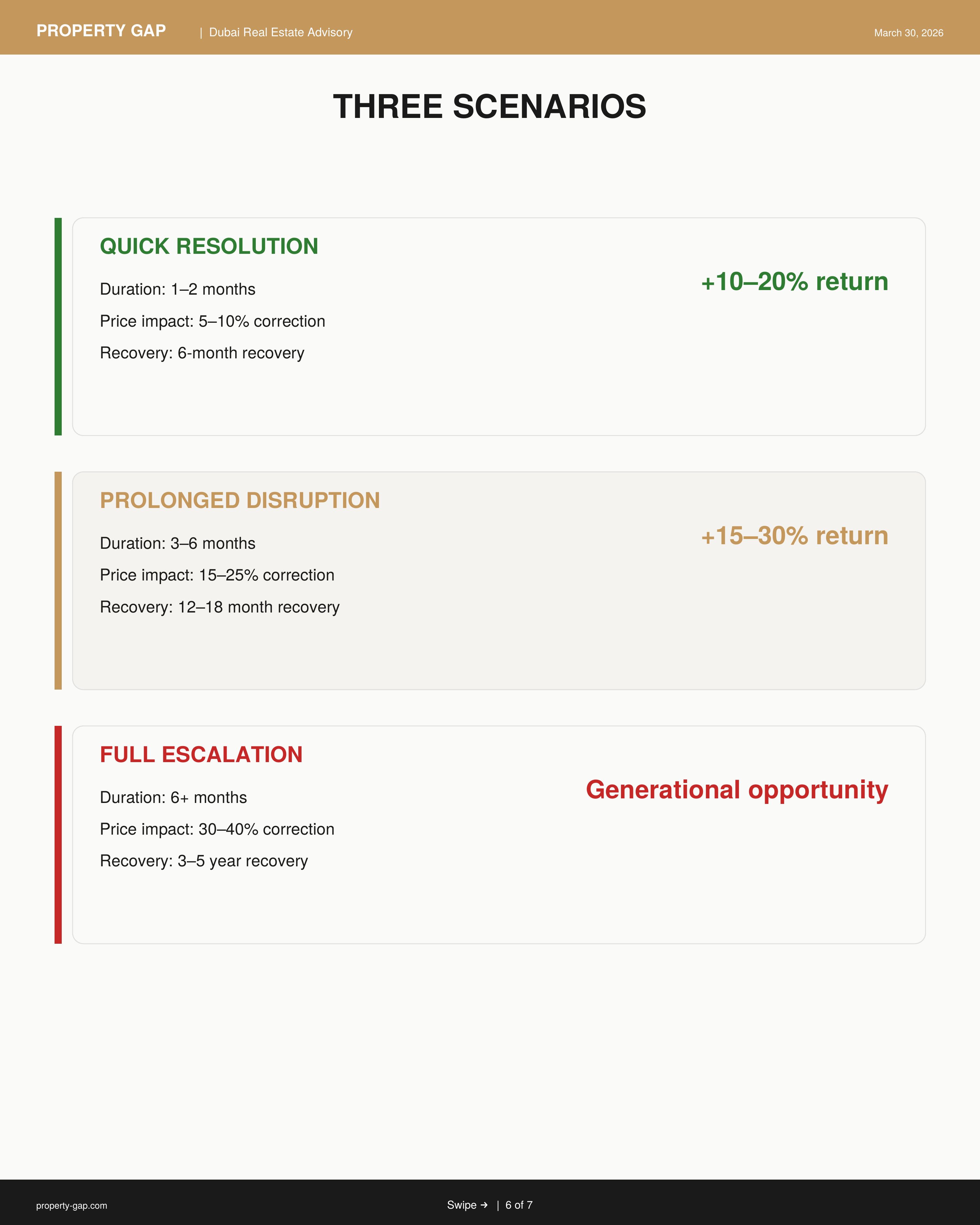 PROPERTY GAP | Dubai Real Estate Advisory

March 30, 2026

THREE SCENARIOS

QUICK RESOLUTION

Duration: 1–2 months

Price impact: 5–10% correction

Recovery: 6-month recovery

+10–20% return

PROLONGED DISRUPTION

Duration: 3–6 months

Price impact: 15–25% correction

Recovery: 12–18 month recovery

+15–30% return

FULL ESCALATION

Duration: 6+ months

Price impact: 30–40% correction

Recovery: 3–5 year recovery

Generational opportunity

property-gap.com

Swipe → | 6 of 7